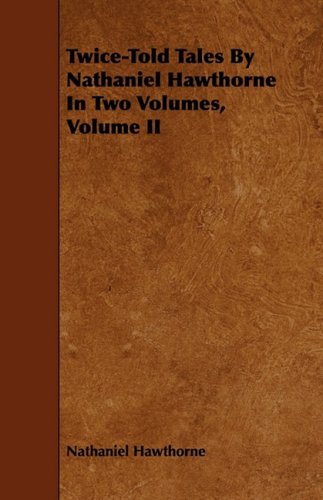 Twice-Told Tales By Nathaniel Hawthorne In Two Volumes, Volume II

Nathaniel Hawthorne